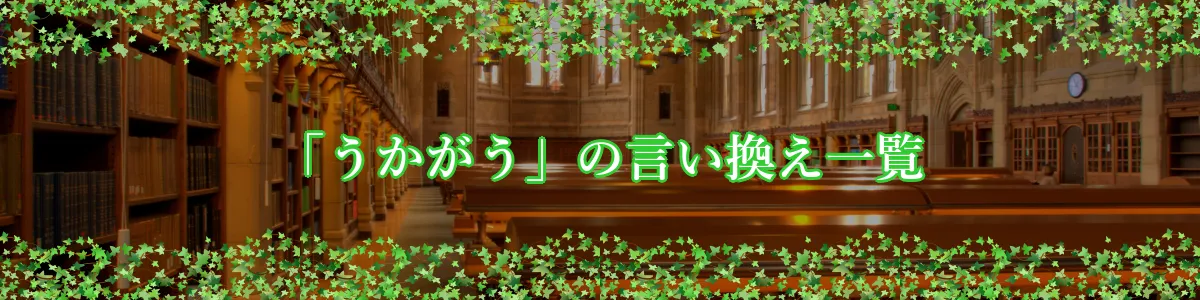 「うかがう」の言い換え一覧